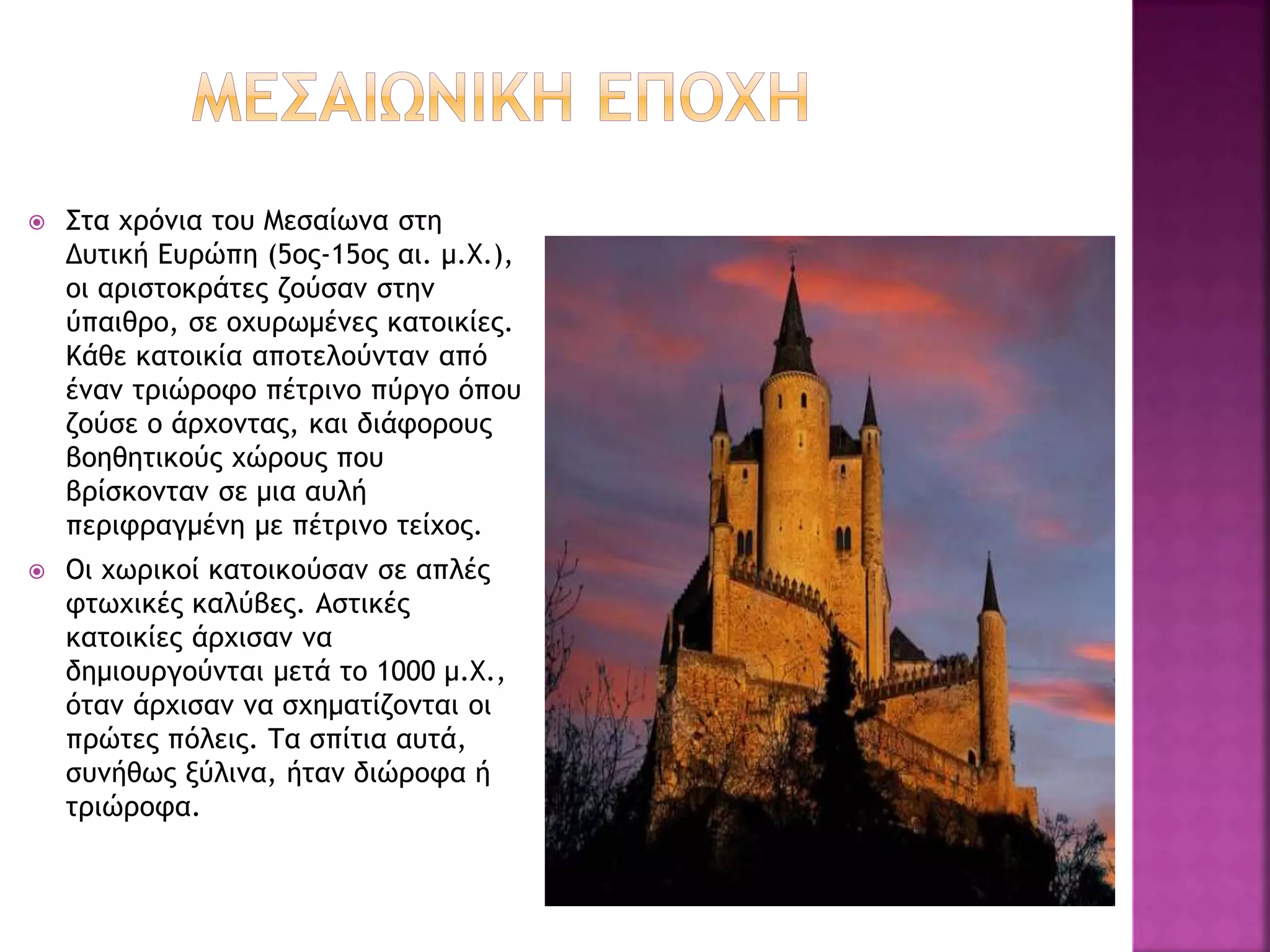 ΜΕΣΑΙΩΝΙΚΗ ΕΠΟΧΗ

Στα χρόνια του Μεσαίωνα στη Δυτική Ευρώπη (5ος-15ος αι. μ.Χ.), οι αριστοκράτες ζούσαν στην ύπαιθρο, σε οχυρωμένες κατοικίες. Κάθε κατοικία αποτελούνταν από έναν τριώροφο πέτρινο πύργο όπου ζούσε ο άρχοντας, και διάφορους βοηθητικούς χώρους που βρίσκονταν σε μια αυλή περιφραγμένη με πέτρινο τείχος.

Οι χωρικοί κατοικούσαν σε απλές φτωχικές καλύβες. Αστικές κατοικίες άρχισαν να δημιουργούνται μετά το 1000 μ.Χ., όταν άρχισαν να σχηματίζονται οι πρώτες πόλεις. Τα σπίτια αυτά, συνήθως ξύλινα, ήταν διώροφα ή τριώροφα.